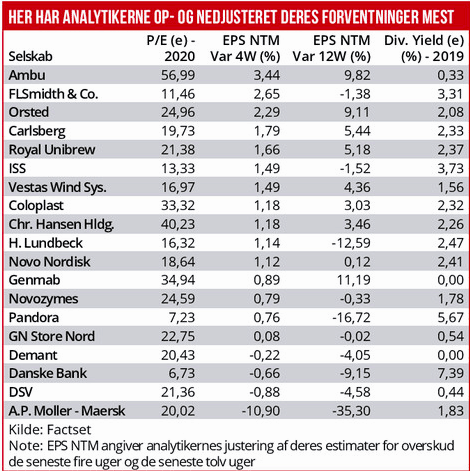 HER HAR ANALYTIKERNE OP- OG NEDJUSTERET DERES FORVENTNINGER MEST

| Selskab | P/E (e) - 2020 | EPS NTM Var 4W (%) | EPS NTM Var 12W (%) | Div. Yield (e) (%) - 2019 |
|---|---|---|---|---|
| Ambu | 56,99 | 3,44 | 9,82 | 0,33 |
| FLSmidth & Co. | 11,46 | 2,65 | -1,38 | 3,31 |
| Orsted | 24,96 | 2,29 | 9,11 | 2,08 |
| Carlsberg | 19,73 | 1,79 | 5,44 | 2,33 |
| Royal Unibrew | 21,38 | 1,66 | 5,18 | 2,37 |
| ISS | 13,33 | 1,49 | -1,52 | 3,73 |
| Vestas Wind Sys. | 16,97 | 1,49 | 4,36 | 1,56 |
| Coloplast | 33,32 | 1,18 | 3,03 | 2,32 |
| Chr. Hansen Hldg. | 40,23 | 1,18 | 3,46 | 2,26 |
| H. Lundbeck | 16,32 | 1,14 | -12,59 | 2,47 |
| Novo Nordisk | 18,64 | 1,12 | 0,12 | 2,41 |
| Genmab | 34,94 | 0,89 | 11,19 | 0,00 |
| Novozymes | 24,59 | 0,79 | -0,33 | 1,78 |
| Pandora | 7,23 | 0,76 | -16,72 | 5,67 |
| GN Store Nord | 22,75 | 0,08 | -0,02 | 0,54 |
| Demant | 20,43 | -0,22 | -4,05 | 0,00 |
| Danske Bank | 6,73 | -0,66 | -9,15 | 7,39 |
| DSV | 21,36 | -0,88 | -4,58 | 0,44 |
| A.P. Moller - Maersk | 20,02 | -10,90 | -35,30 | 1,83 |

Kilde: Factset
Note: EPS NTM angiver analytikernes justering af deres estimater for overskud de seneste fire uger og de seneste tolv uger